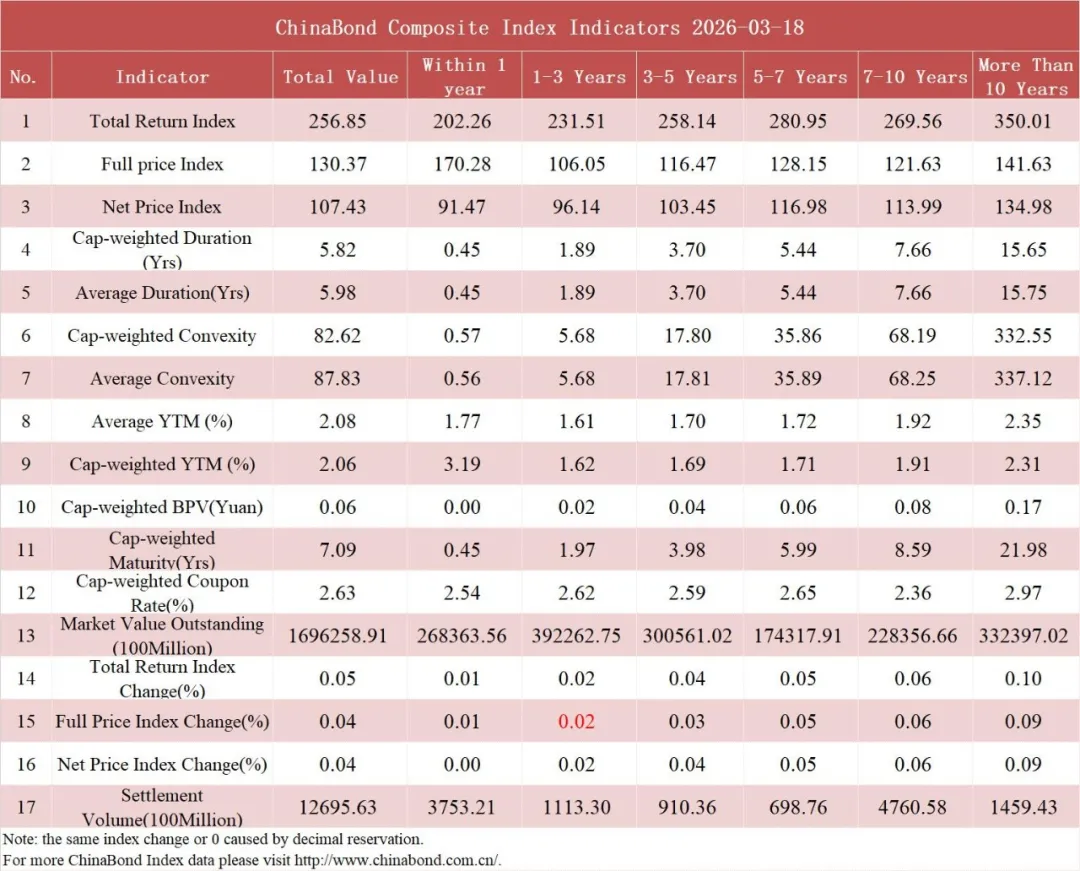 ChinaBond Composite Index Indicators 2026-03-18

| No. | Indicator | Total Value | Within 1 year | 1-3 Years | 3-5 Years | 5-7 Years | 7-10 Years | More Than 10 Years |
|---|---|---|---|---|---|---|---|---|
| 1 | Total Return Index | 256.85 | 202.26 | 231.51 | 258.14 | 280.95 | 269.56 | 350.01 |
| 2 | Full price Index | 130.37 | 170.28 | 106.05 | 116.47 | 128.15 | 121.63 | 141.63 |
| 3 | Net Price Index | 107.43 | 91.47 | 96.14 | 103.45 | 116.98 | 113.99 | 134.98 |
| 4 | Cap-weighted Duration (Yrs) | 5.82 | 0.45 | 1.89 | 3.70 | 5.44 | 7.66 | 15.65 |
| 5 | Average Duration(Yrs) | 5.98 | 0.45 | 1.89 | 3.70 | 5.44 | 7.66 | 15.75 |
| 6 | Cap-weighted Convexity | 82.62 | 0.57 | 5.68 | 17.80 | 35.86 | 68.19 | 332.55 |
| 7 | Average Convexity | 87.83 | 0.56 | 5.68 | 17.81 | 35.89 | 68.25 | 337.12 |
| 8 | Average YTM (%) | 2.08 | 1.77 | 1.61 | 1.70 | 1.72 | 1.92 | 2.35 |
| 9 | Cap-weighted YTM (%) | 2.06 | 3.19 | 1.62 | 1.69 | 1.71 | 1.91 | 2.31 |
| 10 | Cap-weighted BPV(Yuan) | 0.06 | 0.00 | 0.02 | 0.04 | 0.06 | 0.08 | 0.17 |
| 11 | Cap-weighted Maturity(Yrs) | 7.09 | 0.45 | 1.97 | 3.98 | 5.99 | 8.59 | 21.98 |
| 12 | Cap-weighted Coupon Rate(%) | 2.63 | 2.54 | 2.62 | 2.59 | 2.65 | 2.36 | 2.97 |
| 13 | Market Value Outstanding (100Million) | 1696258.91 | 268363.56 | 392262.75 | 300561.02 | 174317.91 | 228356.66 | 332397.02 |
| 14 | Total Return Index Change(%) | 0.05 | 0.01 | 0.02 | 0.04 | 0.05 | 0.06 | 0.10 |
| 15 | Full Price Index Change(%) | 0.04 | 0.01 | 0.02 | 0.03 | 0.05 | 0.06 | 0.09 |
| 16 | Net Price Index Change(%) | 0.04 | 0.00 | 0.02 | 0.04 | 0.05 | 0.06 | 0.09 |
| 17 | Settlement Volume(100Million) | 12695.63 | 3753.21 | 1113.30 | 910.36 | 698.76 | 4760.58 | 1459.43 |

Note: the same index change or 0 caused by decimal reservation.
For more ChinaBond Index data please visit http://www.chinabond.com.cn/.